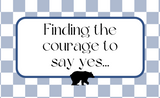 Finding the courage to say yes...